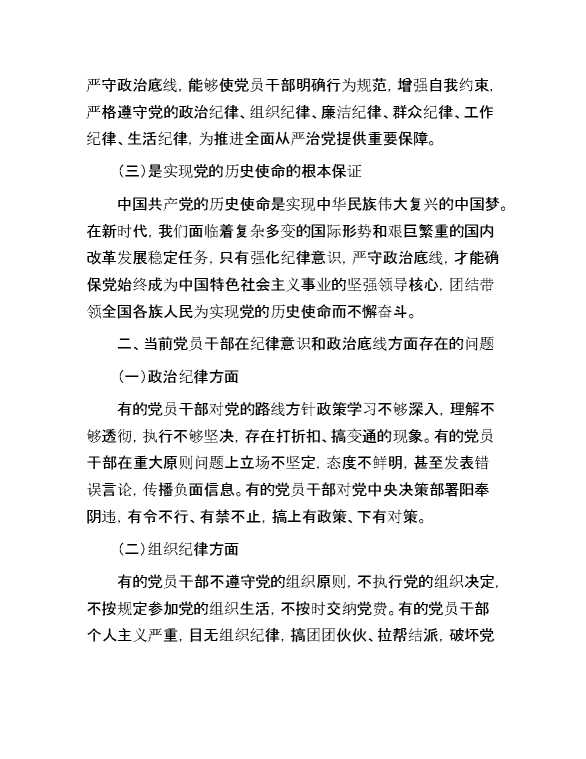 严守政治底线，能够使党员干部明确行为规范，增强自我约束，严格遵守党的政治纪律、组织纪律、廉洁纪律、群众纪律、工作纪律、生活纪律，为推进全面从严治党提供重要保障。

（三）是实现党的历史使命的根本保证

中国共产党的历史使命是实现中华民族伟大复兴的中国梦。在新时代，我们面临着复杂多变的国际形势和艰巨繁重的国内改革发展稳定任务，只有强化纪律意识，严守政治底线，才能确保党始终成为中国特色社会主义事业的坚强领导核心，团结带领全国各族人民为实现党的历史使命而不懈奋斗。

二、当前党员干部在纪律意识和政治底线方面存在的问题

（一）政治纪律方面

有的党员干部对党的路线方针政策学习不够深入，理解不够透彻，执行不够坚决，存在打折扣、搞变通的现象。有的党员干部在重大原则问题上立场不坚定，态度不鲜明，甚至发表错误言论，传播负面信息。有的党员干部对党中央决策部署阳奉阴违，有令不行、有禁不止，搞上有政策、下有对策。

（二）组织纪律方面

有的党员干部不遵守党的组织原则，不执行党的组织决定，不按规定参加党的组织生活，不按时交纳党费。有的党员干部个人主义严重，目无组织纪律，搞团团伙伙、拉帮结派，破坏党